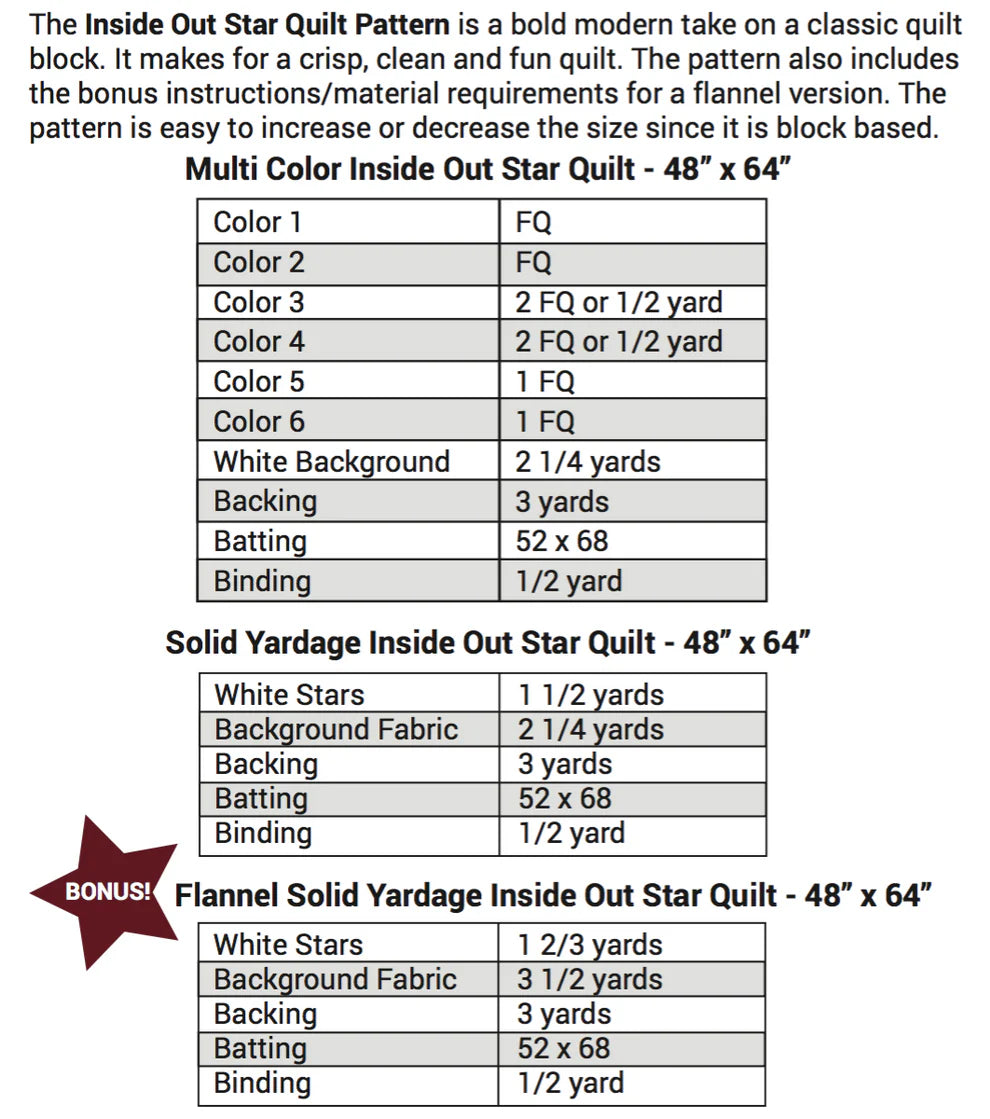 The **Inside Out Star Quilt Pattern** is a bold modern take on a classic quilt block. It makes for a crisp, clean and fun quilt. The pattern also includes the bonus instructions/material requirements for a flannel version. The pattern is easy to increase or decrease the size since it is block based.

**Multi Color Inside Out Star Quilt - 48" x 64"**

| Color 1 | FQ |
|---|---|
| Color 2 | FQ |
| Color 3 | 2 FQ or 1/2 yard |
| Color 4 | 2 FQ or 1/2 yard |
| Color 5 | 1 FQ |
| Color 6 | 1 FQ |
| White Background | 2 1/4 yards |
| Backing | 3 yards |
| Batting | 52 x 68 |
| Binding | 1/2 yard |

**Solid Yardage Inside Out Star Quilt - 48" x 64"**

| White Stars | 1 1/2 yards |
|---|---|
| Background Fabric | 2 1/4 yards |
| Backing | 3 yards |
| Batting | 52 x 68 |
| Binding | 1/2 yard |

BONUS!

**Flannel Solid Yardage Inside Out Star Quilt - 48" x 64"**

| White Stars | 1 2/3 yards |
|---|---|
| Background Fabric | 3 1/2 yards |
| Backing | 3 yards |
| Batting | 52 x 68 |
| Binding | 1/2 yard |